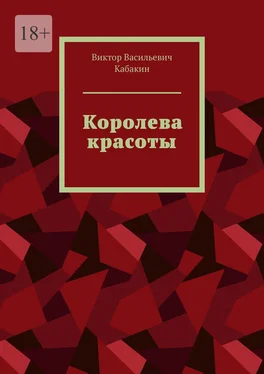 18+

Виктор Васильевич Кабакин

Королева красоты